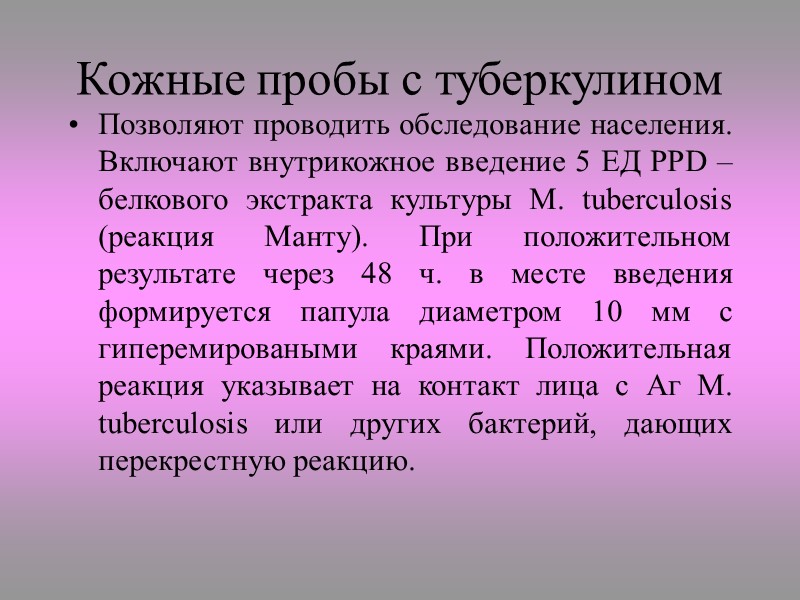 Кожные пробы с туберкулином

• Позволяют проводить обследование населения. Включают внутрикожное введение 5 ЕД PPD – белкового экстракта культуры M. tuberculosis (реакция Манту). При положительном результате через 48 ч. в месте введения формируется папула диаметром 10 мм с гиперемироваными краями. Положительная реакция указывает на контакт лица с Аг M. tuberculosis или других бактерий, дающих перекрестную реакцию.